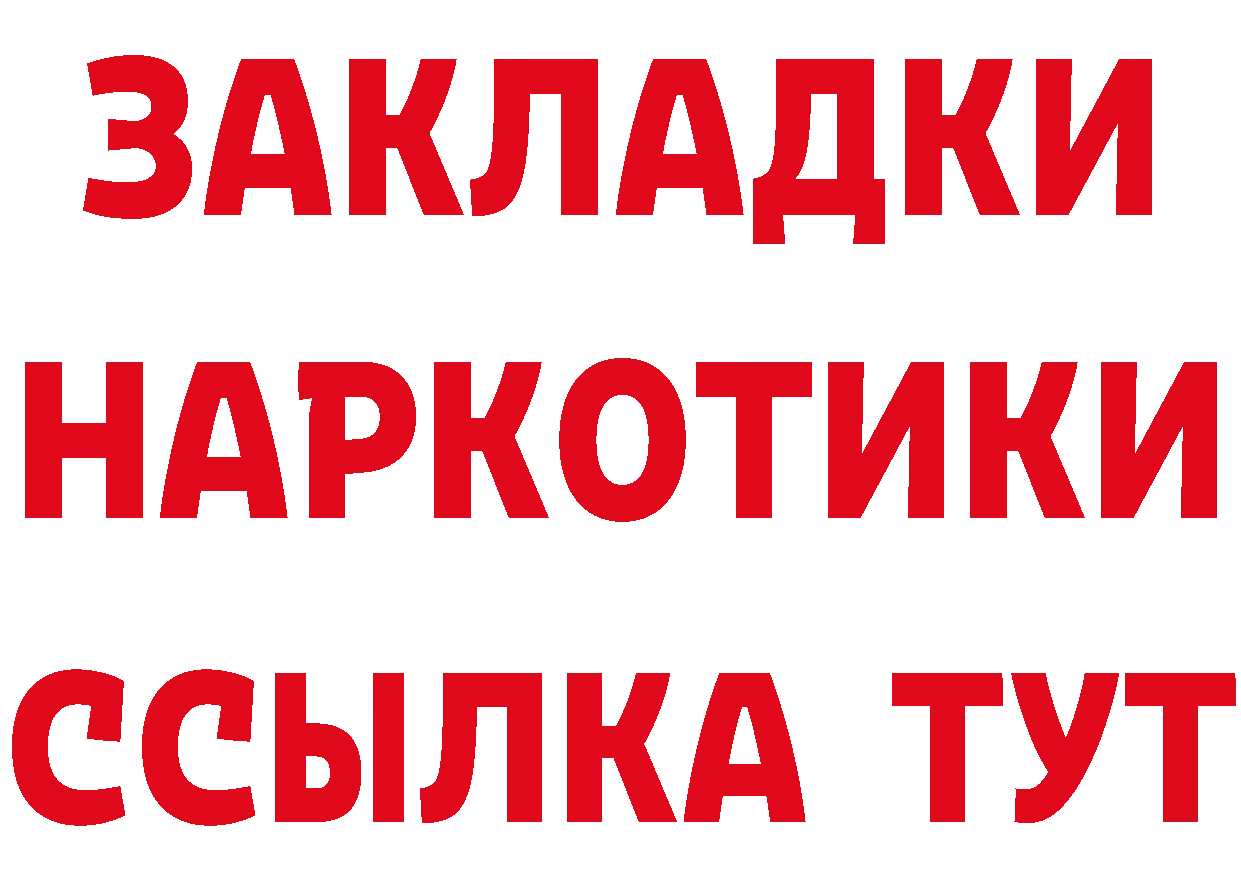 ЗАКЛАДКИ НАРКОТИКИ ССЫЛКА ТУТ